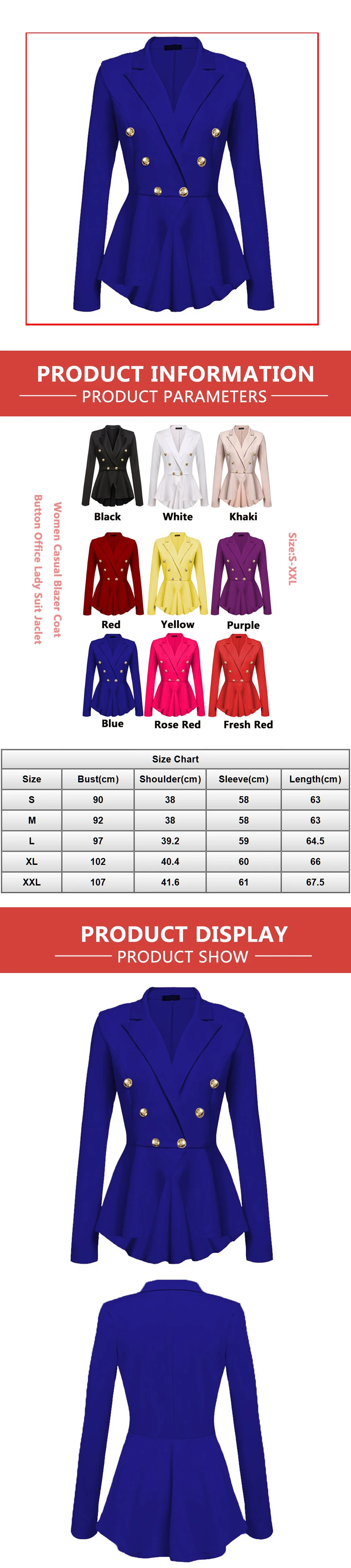 PRODUCT INFORMATION

PRODUCT PARAMETERS

Women Casual Blazer Coat Button Office Lady Suit Jaclet

Black

White

Khaki

Red

Yellow

Purple

Blue

Rose Red

Fresh Red

Size:S-XXL

| Size Chart | | | | |
|---|---|---|---|---|
| Size | Bust(cm) | Shoulder(cm) | Sleeve(cm) | Length(cm) |
| S | 90 | 38 | 58 | 63 |
| M | 92 | 38 | 58 | 63 |
| L | 97 | 39.2 | 59 | 64.5 |
| XL | 102 | 40.4 | 60 | 66 |
| XXL | 107 | 41.6 | 61 | 67.5 |

PRODUCT DISPLAY

PRODUCT SHOW